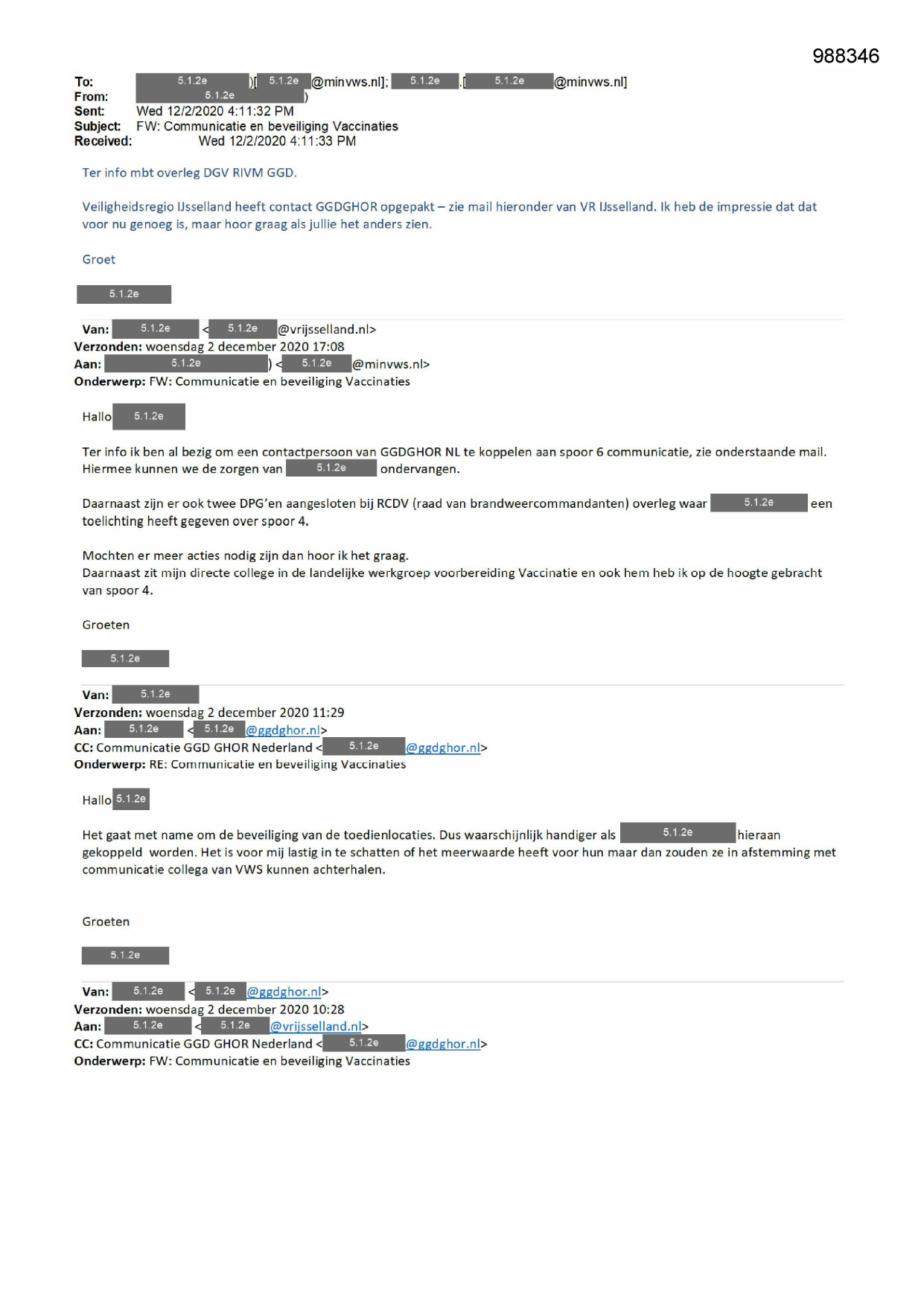 988346

To: 5.1.2e )[ 5.1.2e @minvws.nl]; 5.1.2e [ 5.1.2e @minvws.nl]
From: 5.1.2e )
Sent: Wed 12/2/2020 4:11:32 PM
Subject: FW: Communicatie en beveiliging Vaccinaties
Received: Wed 12/2/2020 4:11:33 PM

Ter info mbt overleg DGV RIVM GGD.

Veiligheidsregio IJsselland heeft contact GGDGHOR opgepakt – zie mail hieronder van VR IJsselland. Ik heb de impressie dat dat voor nu genoeg is, maar hoor graag als jullie het anders zien.

Groet

5.1.2e

Van: 5.1.2e < 5.1.2e @vrijsselland.nl>
Verzonden: woensdag 2 december 2020 17:08
Aan: 5.1.2e ) < 5.1.2e @minvws.nl>
Onderwerp: FW: Communicatie en beveiliging Vaccinaties

Hallo 5.1.2e

Ter info ik ben al bezig om een contactpersoon van GGDGHOR NL te koppelen aan spoor 6 communicatie, zie onderstaande mail. Hiermee kunnen we de zorgen van 5.1.2e ondervangen.

Daarnaast zijn er ook twee DPG'en aangesloten bij RCDV (raad van brandweercommandanten) overleg waar 5.1.2e een toelichting heeft gegeven over spoor 4.

Mochten er meer acties nodig zijn dan hoor ik het graag.
Daarnaast zit mijn directe college in de landelijke werkgroep voorbereiding Vaccinatie en ook hem heb ik op de hoogte gebracht van spoor 4.

Groeten

5.1.2e

Van: 5.1.2e
Verzonden: woensdag 2 december 2020 11:29
Aan: 5.1.2e < 5.1.2e @ggdghor.nl>
CC: Communicatie GGD GHOR Nederland < 5.1.2e @ggdghor.nl>
Onderwerp: RE: Communicatie en beveiliging Vaccinaties

Hallo 5.1.2e

Het gaat met name om de beveiliging van de toedienlocaties. Dus waarschijnlijk handiger als 5.1.2e hieraan gekoppeld worden. Het is voor mij lastig in te schatten of het meerwaarde heeft voor hun maar dan zouden ze in afstemming met communicatie collega van VWS kunnen achterhalen.

Groeten

5.1.2e

Van: 5.1.2e < 5.1.2e @ggdghor.nl>
Verzonden: woensdag 2 december 2020 10:28
Aan: 5.1.2e < 5.1.2e @vrijsselland.nl>
CC: Communicatie GGD GHOR Nederland < 5.1.2e @ggdghor.nl>
Onderwerp: FW: Communicatie en beveiliging Vaccinaties